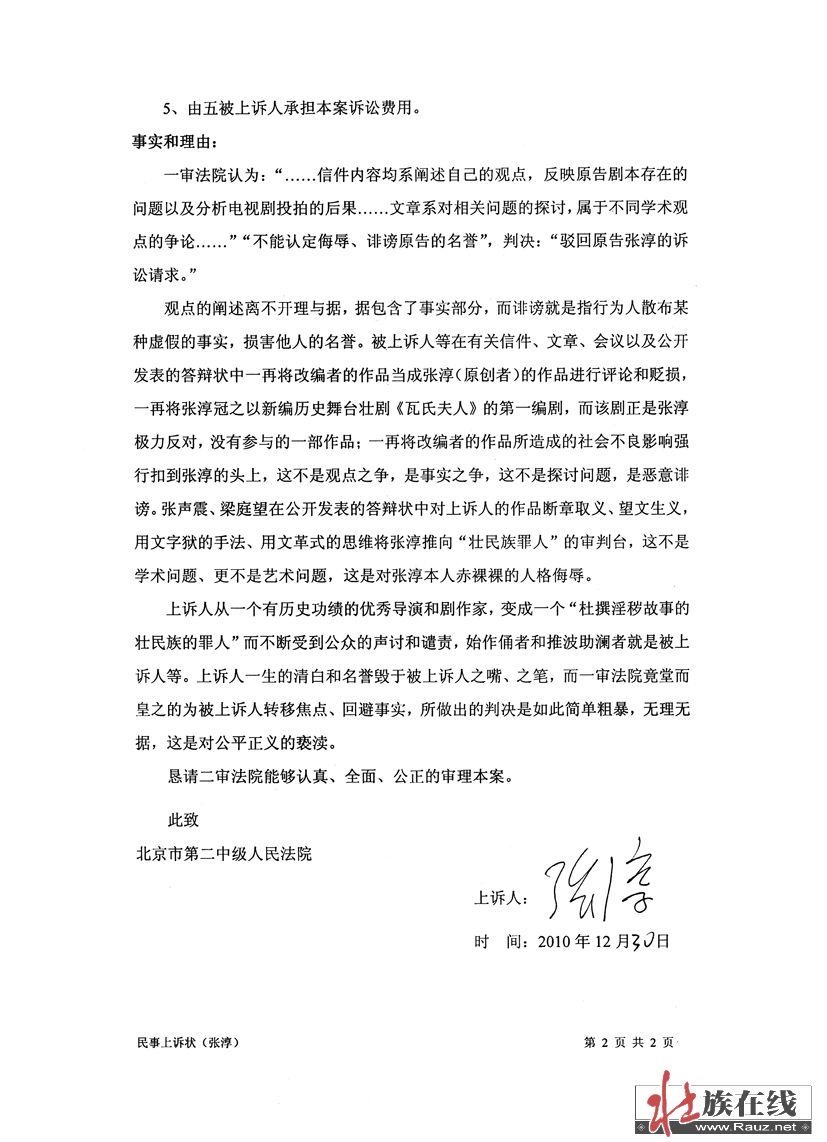 5、由五被上诉人承担本案诉讼费用。

事实和理由：

一审法院认为：“……信件内容均系阐述自己的观点，反映原告剧本存在的问题以及分析电视剧投拍的后果……文章系对相关问题的探讨，属于不同学术观点的争论……”“不能认定侮辱、诽谤原告的名誉”，判决：“驳回原告张淳的诉讼请求。”

观点的阐述离不开理与据，据包含了事实部分，而诽谤就是指行为人散布某种虚假的事实，损害他人的名誉。被上诉人等在有关信件、文章、会议以及公开发表的答辩状中一再将改编者的作品当成张淳（原创者）的作品进行评论和贬损，一再将张淳冠之以新编历史舞台壮剧《瓦氏夫人》的第一编剧，而该剧正是张淳极力反对，没有参与的一部作品；一再将改编者的作品所造成的社会不良影响强行扣到张淳的头上，这不是观点之争，是事实之争，这不是探讨问题，是恶意诽谤。张声震、梁庭望在公开发表的答辩状中对上诉人的作品断章取义、望文生义，用文字狱的手法、用文革式的思维将张淳推向“壮民族罪人”的审判台，这不是学术问题、更不是艺术问题，这是对张淳本人赤裸裸的人格侮辱。

上诉人从一个有历史功绩的优秀导演和剧作家，变成一个“杜撰淫秽故事的壮民族的罪人”而不断受到公众的声讨和谴责，始作俑者和推波助澜者就是被上诉人等。上诉人一生的清白和名誉毁于被上诉人之嘴、之笔，而一审法院竟堂而皇之的为被上诉人转移焦点、回避事实，所做出的判决是如此简单粗暴，无理无据，这是对公平正义的亵渎。

恳请二审法院能够认真、全面、公正的审理本案。

此致

北京市第二中级人民法院

上诉人：张淳

时 间：2010 年 12 月30日

民事上诉状（张淳）

第 2 页 共 2 页

壮族在线
www.Rauz.net